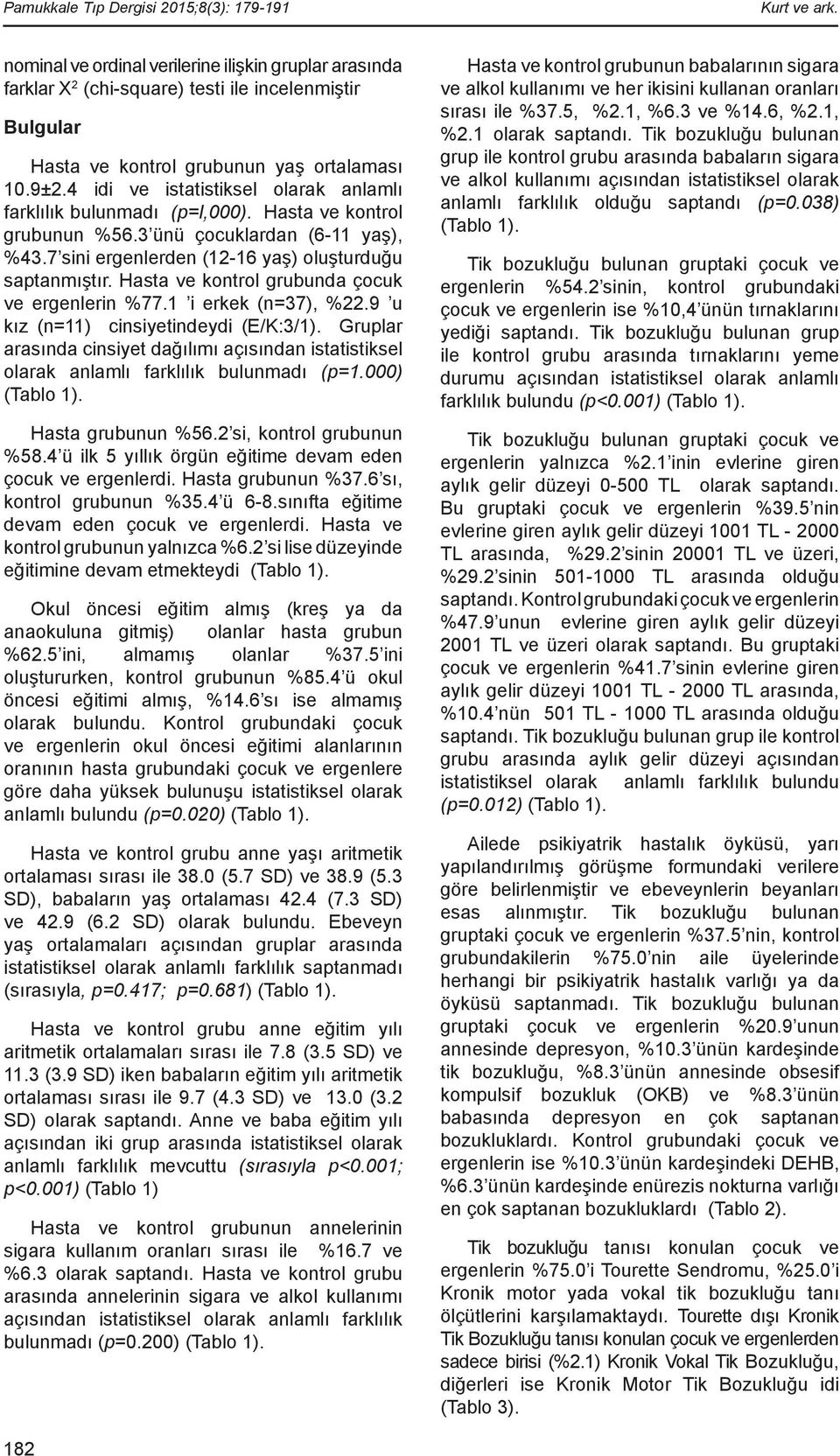 Pamukkale Tıp Dergisi 2015;8(3): 179-191

Kurt ve ark.

nominal ve ordinal verilerine ilişkin gruplar arasında farklar $X^2$ (chi-square) testi ile incelenmiştir

Bulgular

Hasta ve kontrol grubunun yaş ortalaması 10.9±2.4 idi ve istatistiksel olarak anlamlı farklılık bulunmadı (p=l,000). Hasta ve kontrol grubunun %56.3'ünü çocuklardan (6-11 yaş), %43.7'sini ergenlerden (12-16 yaş) oluşturduğu saptanmıştır. Hasta ve kontrol grubunda çocuk ve ergenlerin %77.1 'i erkek (n=37), %22.9 'u kız (n=11) cinsiyetindeydi (E/K:3/1). Gruplar arasında cinsiyet dağılımı açısından istatistiksel olarak anlamlı farklılık bulunmadı (p=1.000) (Tablo 1).

Hasta grubunun %56.2'si, kontrol grubunun %58.4'ü ilk 5 yıllık örgün eğitime devam eden çocuk ve ergenlerdi. Hasta grubunun %37.6'sı, kontrol grubunun %35.4'ü 6-8.sınıfta eğitime devam eden çocuk ve ergenlerdi. Hasta ve kontrol grubunun yalnızca %6.2'si lise düzeyinde eğitimine devam etmekteydi (Tablo 1).

Okul öncesi eğitim almış (kreş ya da anaokuluna gitmiş) olanlar hasta grubun %62.5'ini, almamış olanlar %37.5'ini oluştururken, kontrol grubunun %85.4'ü okul öncesi eğitimi almış, %14.6'sı ise almamış olarak bulundu. Kontrol grubundaki çocuk ve ergenlerin okul öncesi eğitimi alanlarının oranının hasta grubundaki çocuk ve ergenlere göre daha yüksek bulunuşu istatistiksel olarak anlamlı bulundu (p=0.020) (Tablo 1).

Hasta ve kontrol grubu anne yaşı aritmetik ortalaması sırası ile 38.0 (5.7 SD) ve 38.9 (5.3 SD), babaların yaş ortalaması 42.4 (7.3 SD) ve 42.9 (6.2 SD) olarak bulundu. Ebeveyn yaş ortalamaları açısından gruplar arasında istatistiksel olarak anlamlı farklılık saptanmadı (sırasıyla, p=0.417; p=0.681) (Tablo 1).

Hasta ve kontrol grubu anne eğitim yılı aritmetik ortalamaları sırası ile 7.8 (3.5 SD) ve 11.3 (3.9 SD) iken babaların eğitim yılı aritmetik ortalaması sırası ile 9.7 (4.3 SD) ve 13.0 (3.2 SD) olarak saptandı. Anne ve baba eğitim yılı açısından iki grup arasında istatistiksel olarak anlamlı farklılık mevcuttu (sırasıyla p<0.001; p<0.001) (Tablo 1)

Hasta ve kontrol grubunun annelerinin sigara kullanım oranları sırası ile %16.7 ve %6.3 olarak saptandı. Hasta ve kontrol grubu arasında annelerinin sigara ve alkol kullanımı açısından istatistiksel olarak anlamlı farklılık bulunmadı (p=0.200) (Tablo 1).

Hasta ve kontrol grubunun babalarının sigara ve alkol kullanımı ve her ikisini kullanan oranları sırası ile %37.5, %2.1, %6.3 ve %14.6, %2.1, %2.1 olarak saptandı. Tik bozukluğu bulunan grup ile kontrol grubu arasında babaların sigara ve alkol kullanımı açısından istatistiksel olarak anlamlı farklılık olduğu saptandı (p=0.038) (Tablo 1).

Tik bozukluğu bulunan gruptaki çocuk ve ergenlerin %54.2'sinin, kontrol grubundaki çocuk ve ergenlerin ise %10,4'ünün tırnaklarını yediği saptandı. Tik bozukluğu bulunan grup ile kontrol grubu arasında tırnaklarını yeme durumu açısından istatistiksel olarak anlamlı farklılık bulundu (p<0.001) (Tablo 1).

Tik bozukluğu bulunan gruptaki çocuk ve ergenlerin yalnızca %2.1'inin evlerine giren aylık gelir düzeyi 0-500 TL olarak saptandı. Bu gruptaki çocuk ve ergenlerin %39.5'nin evlerine giren aylık gelir düzeyi 1001 TL - 2000 TL arasında, %29.2'sinin 20001 TL ve üzeri, %29.2'sinin 501-1000 TL arasında olduğu saptandı. Kontrol grubundaki çocuk ve ergenlerin %47.9'unun evlerine giren aylık gelir düzeyi 2001 TL ve üzeri olarak saptandı. Bu gruptaki çocuk ve ergenlerin %41.7'sinin evlerine giren aylık gelir düzeyi 1001 TL - 2000 TL arasında, %10.4'nün 501 TL - 1000 TL arasında olduğu saptandı. Tik bozukluğu bulunan grup ile kontrol grubu arasında aylık gelir düzeyi açısından istatistiksel olarak anlamlı farklılık bulundu (p=0.012) (Tablo 1).

Ailede psikiyatrik hastalık öyküsü, yarı yapılandırılmış görüşme formundaki verilere göre belirlenmiştir ve ebeveynlerin beyanları esas alınmıştır. Tik bozukluğu bulunan gruptaki çocuk ve ergenlerin %37.5'nin, kontrol grubundakilerin %75.0'nin aile üyelerinde herhangi bir psikiyatrik hastalık varlığı ya da öyküsü saptanmadı. Tik bozukluğu bulunan gruptaki çocuk ve ergenlerin %20.9'unun annesinde depresyon, %10.3'ünün kardeşinde tik bozukluğu, %8.3'ünün annesinde obsesif kompulsif bozukluk (OKB) ve %8.3'ünün babasında depresyon en çok saptanan bozukluklardı. Kontrol grubundaki çocuk ve ergenlerin ise %10.3'ünün kardeşindeki DEHB, %6.3'ünün kardeşinde enürezis nokturna varlığı en çok saptanan bozukluklardı (Tablo 2).

Tik bozukluğu tanısı konulan çocuk ve ergenlerin %75.0'i Tourette Sendromu, %25.0'i Kronik motor yada vokal tik bozukluğu tanı ölçütlerini karşılamaktaydı. Tourette dışı Kronik Tik Bozukluğu tanısı konulan çocuk ve ergenlerden sadece birisi (%2.1) Kronik Vokal Tik Bozukluğu, diğerleri ise Kronik Motor Tik Bozukluğu idi (Tablo 3).

182